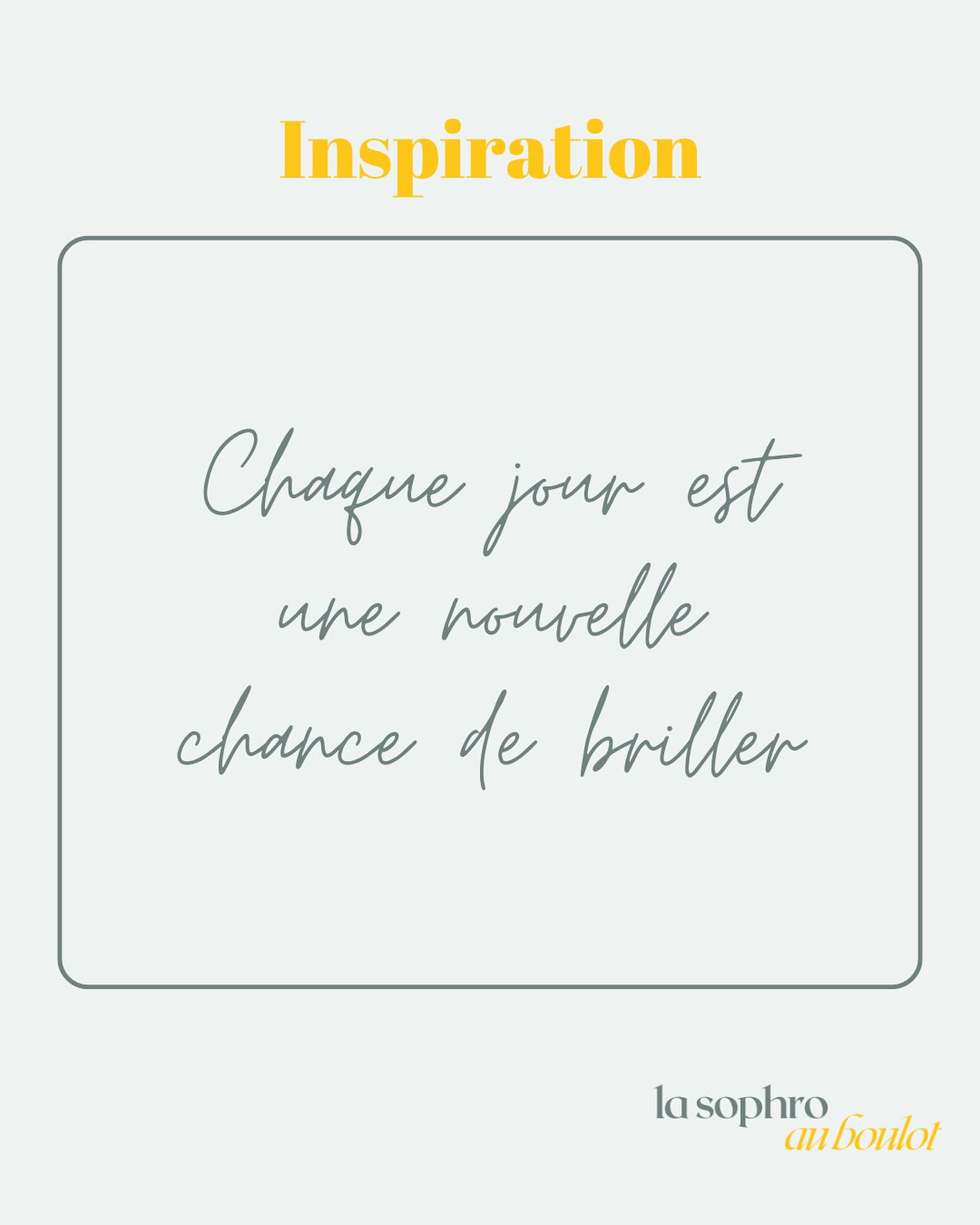 Inspiration

Chaque jour est une nouvelle chance de briller

la sophro au boulot